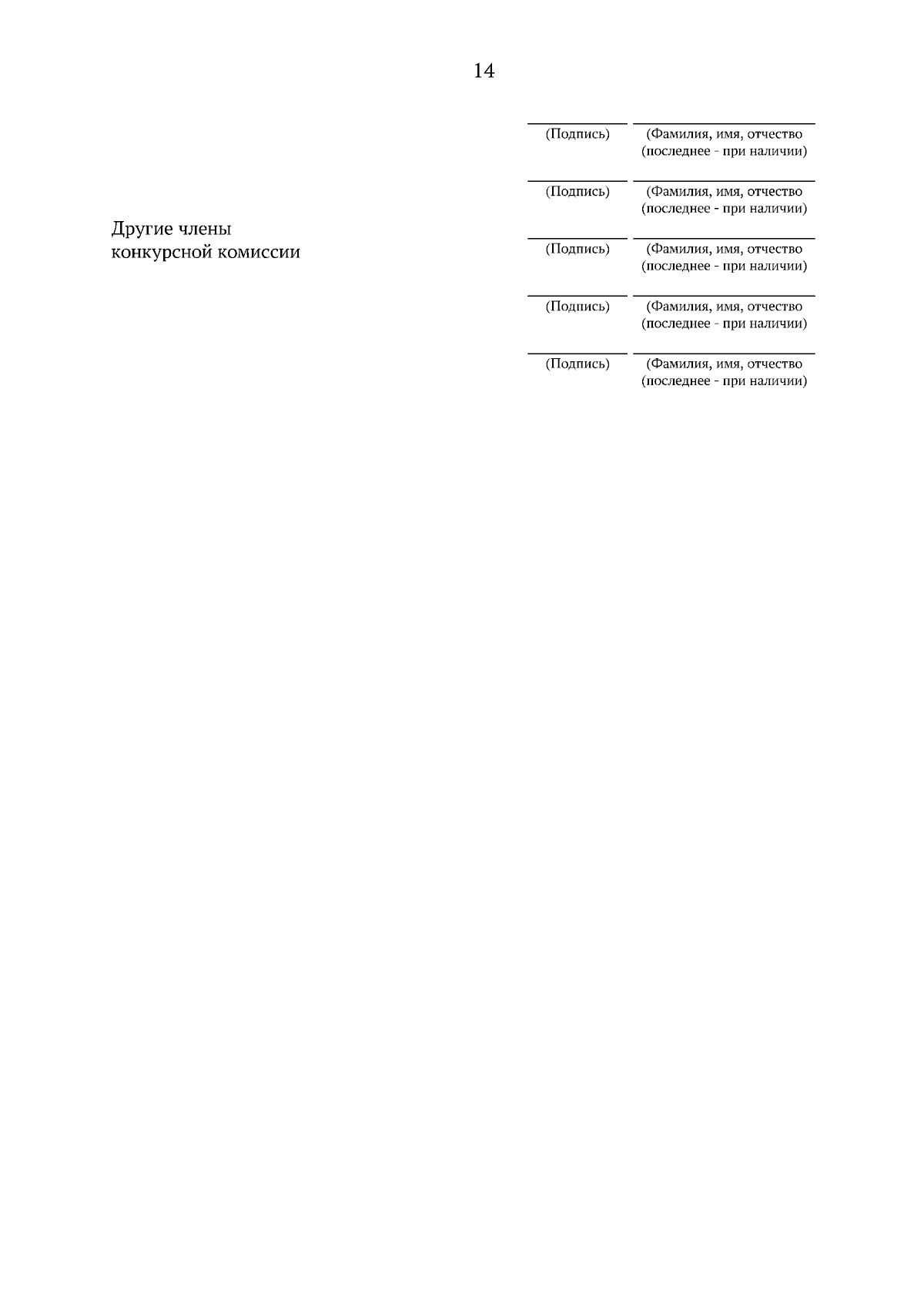 14

Другие члены
конкурсной комиссии

____ ____
(Подпись) (Фамилия, имя, отчество
(последнее - при наличии)

____ ____
(Подпись) (Фамилия, имя, отчество
(последнее - при наличии)

____ ____
(Подпись) (Фамилия, имя, отчество
(последнее - при наличии)

____ ____
(Подпись) (Фамилия, имя, отчество
(последнее - при наличии)

____ ____
(Подпись) (Фамилия, имя, отчество
(последнее - при наличии)